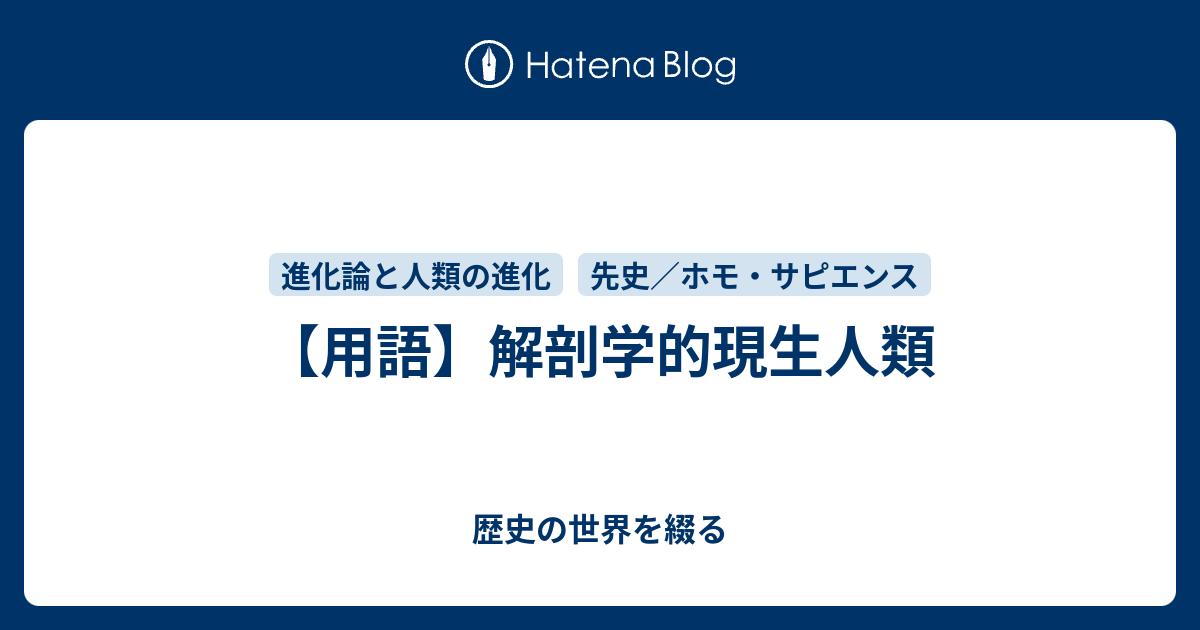 Hatena Blog

進化論と人類の進化

先史／ホモ・サピエンス

【用語】解剖学的現生人類

歴史の世界を綴る